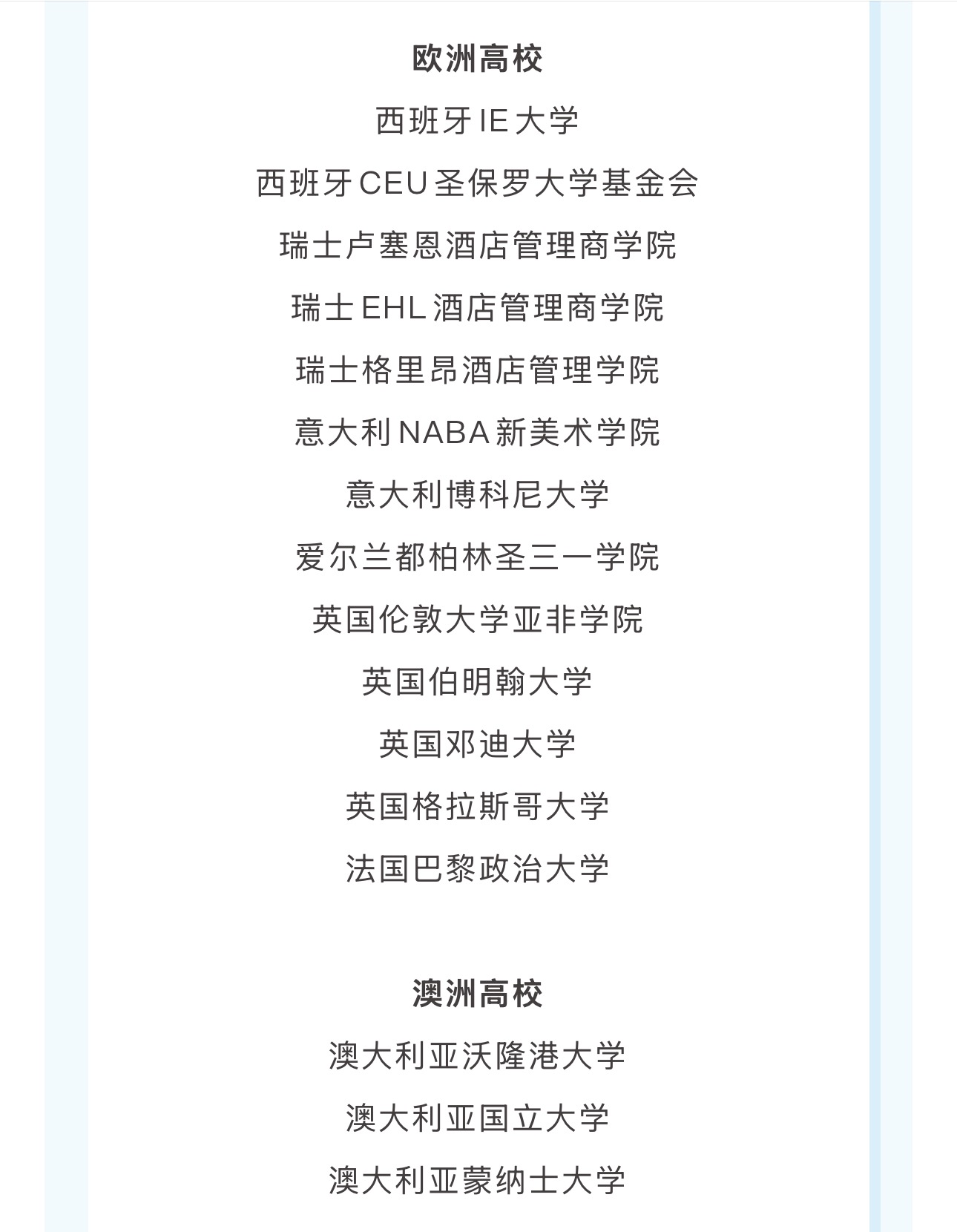 欧洲高校

西班牙IE大学

西班牙CEU圣保罗大学基金会

瑞士卢塞恩酒店管理商学院

瑞士EHL酒店管理商学院

瑞士格里昂酒店管理学院

意大利NABA新美术学院

意大利博科尼大学

爱尔兰都柏林圣三一学院

英国伦敦大学亚非学院

英国伯明翰大学

英国邓迪大学

英国格拉斯哥大学

法国巴黎政治大学

澳洲高校

澳大利亚沃隆港大学

澳大利亚国立大学

澳大利亚蒙纳士大学